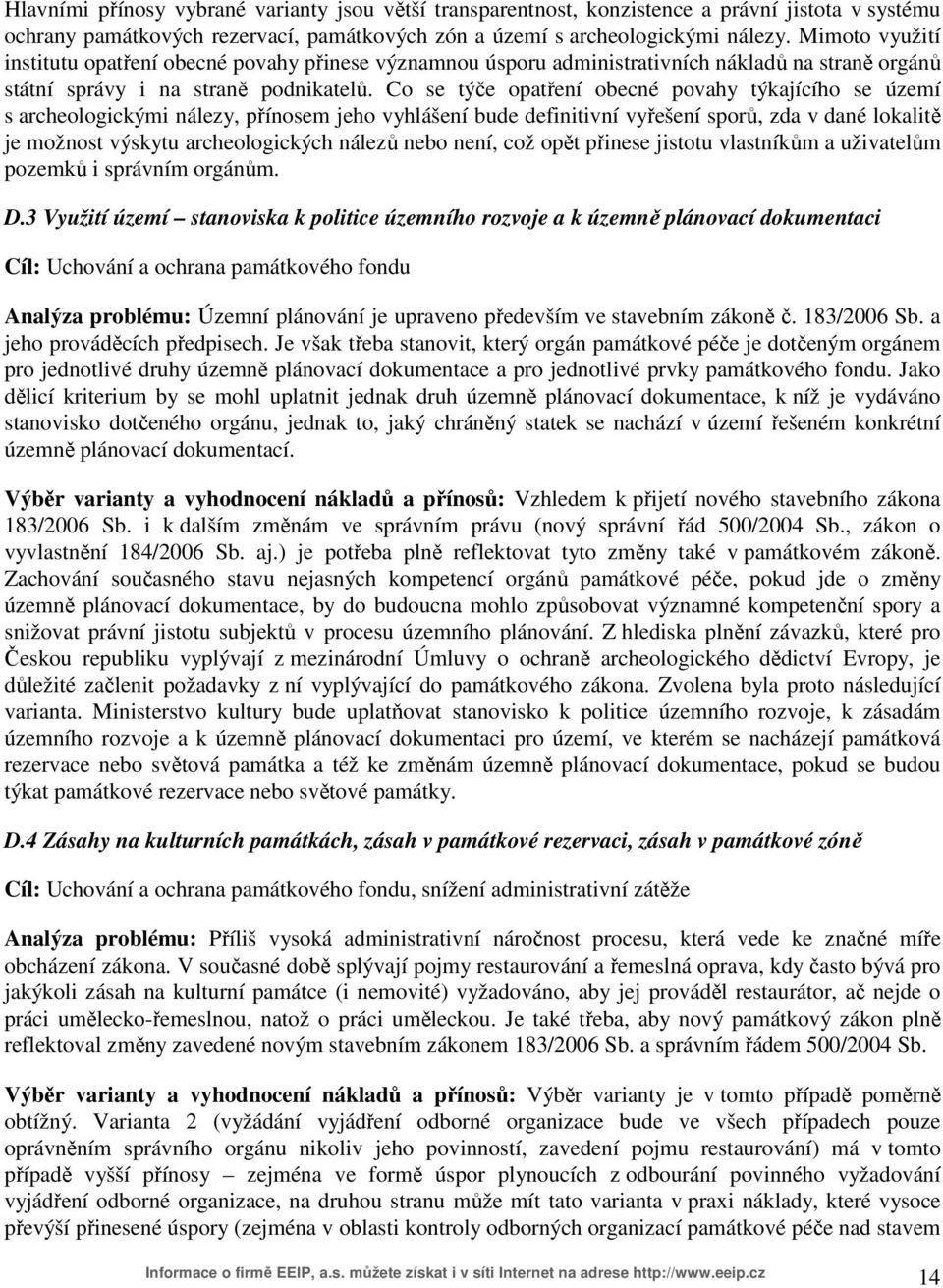 Hlavními přínosy vybrané varianty jsou větší transparentnost, konzistence a právní jistota v systému ochrany památkových rezervací, památkových zón a území s archeologickými nálezy. Mimoto využití institutu opatření obecné povahy přinese významnou úsporu administrativních nákladů na straně orgánů státní správy i na straně podnikatelů. Co se týče opatření obecné povahy týkajícího se území s archeologickými nálezy, přínosem jeho vyhlášení bude definitivní vyřešení sporů, zda v dané lokalitě je možnost výskytu archeologických nálezů nebo není, což opět přinese jistotu vlastníkům a uživatelům pozemků i správním orgánům.

D.3 Využití území – stanoviska k politice územního rozvoje a k územně plánovací dokumentaci

Cíl: Uchování a ochrana památkového fondu

Analýza problému: Územní plánování je upraveno především ve stavebním zákoně č. 183/2006 Sb. a jeho prováděcích předpisech. Je však třeba stanovit, který orgán památkové péče je dotčeným orgánem pro jednotlivé druhy územně plánovací dokumentace a pro jednotlivé prvky památkového fondu. Jako dělicí kriterium by se mohl uplatnit jednak druh územně plánovací dokumentace, k níž je vydáváno stanovisko dotčeného orgánu, jednak to, jaký chráněný statek se nachází v území řešeném konkrétní územně plánovací dokumentací.

Výběr varianty a vyhodnocení nákladů a přínosů: Vzhledem k přijetí nového stavebního zákona 183/2006 Sb. i k dalším změnám ve správním právu (nový správní řád 500/2004 Sb., zákon o vyvlastnění 184/2006 Sb. aj.) je potřeba plně reflektovat tyto změny také v památkovém zákoně. Zachování současného stavu nejasných kompetencí orgánů památkové péče, pokud jde o změny územně plánovací dokumentace, by do budoucna mohlo způsobovat významné kompetenční spory a snižovat právní jistotu subjektů v procesu územního plánování. Z hlediska plnění závazků, které pro Českou republiku vyplývají z mezinárodní Úmluvy o ochraně archeologického dědictví Evropy, je důležité začlenit požadavky z ní vyplývající do památkového zákona. Zvolena byla proto následující varianta. Ministerstvo kultury bude uplatňovat stanovisko k politice územního rozvoje, k zásadám územního rozvoje a k územně plánovací dokumentaci pro území, ve kterém se nacházejí památková rezervace nebo světová památka a též ke změnám územně plánovací dokumentace, pokud se budou týkat památkové rezervace nebo světové památky.

D.4 Zásahy na kulturních památkách, zásah v památkové rezervaci, zásah v památkové zóně

Cíl: Uchování a ochrana památkového fondu, snížení administrativní zátěže

Analýza problému: Příliš vysoká administrativní náročnost procesu, která vede ke značné míře obcházení zákona. V současné době splývají pojmy restaurování a řemeslná oprava, kdy často bývá pro jakýkoli zásah na kulturní památce (i nemovité) vyžadováno, aby jej prováděl restaurátor, ač nejde o práci umělecko-řemeslnou, natož o práci uměleckou. Je také třeba, aby nový památkový zákon plně reflektoval změny zavedené novým stavebním zákonem 183/2006 Sb. a správním řádem 500/2004 Sb.

Výběr varianty a vyhodnocení nákladů a přínosů: Výběr varianty je v tomto případě poměrně obtížný. Varianta 2 (vyžádání vyjádření odborné organizace bude ve všech případech pouze oprávněním správního orgánu nikoliv jeho povinností, zavedení pojmu restaurování) má v tomto případě vyšší přínosy – zejména ve formě úspor plynoucích z odbourání povinného vyžadování vyjádření odborné organizace, na druhou stranu může mít tato varianta v praxi náklady, které vysoce převýší přinesené úspory (zejména v oblasti kontroly odborných organizací památkové péče nad stavem

Informace o firmě EEIP, a.s. můžete získat i v síti Internet na adrese http://www.eeip.cz 14